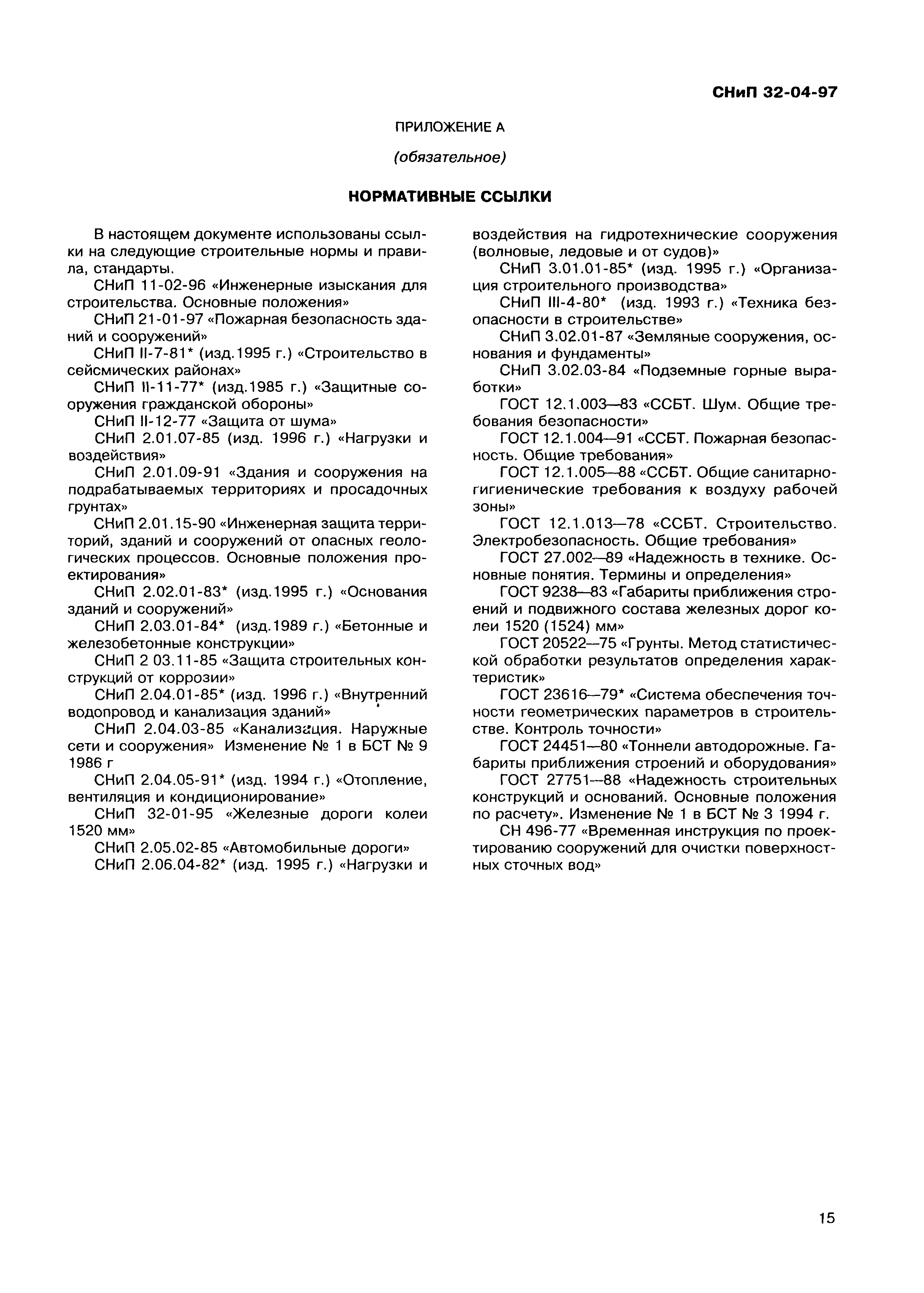 СНиП 32-04-97

ПРИЛОЖЕНИЕ А

(обязательное)

НОРМАТИВНЫЕ ССЫЛКИ

В настоящем документе использованы ссылки на следующие строительные нормы и правила, стандарты.

СНиП 11-02-96 «Инженерные изыскания для строительства. Основные положения»

СНиП 21-01-97 «Пожарная безопасность зданий и сооружений»

СНиП II-7-81* (изд.1995 г.) «Строительство в сейсмических районах»

СНиП II-11-77* (изд.1985 г.) «Защитные сооружения гражданской обороны»

СНиП II-12-77 «Защита от шума»

СНиП 2.01.07-85 (изд. 1996 г.) «Нагрузки и воздействия»

СНиП 2.01.09-91 «Здания и сооружения на подрабатываемых территориях и просадочных грунтах»

СНиП 2.01.15-90 «Инженерная защита территорий, зданий и сооружений от опасных геологических процессов. Основные положения проектирования»

СНиП 2.02.01-83* (изд.1995 г.) «Основания зданий и сооружений»

СНиП 2.03.01-84* (изд.1989 г.) «Бетонные и железобетонные конструкции»

СНиП 2 03.11-85 «Защита строительных конструкций от коррозии»

СНиП 2.04.01-85* (изд. 1996 г.) «Внутренний водопровод и канализация зданий»

СНиП 2.04.03-85 «Канализация. Наружные сети и сооружения» Изменение № 1 в БСТ № 9 1986 г

СНиП 2.04.05-91* (изд. 1994 г.) «Отопление, вентиляция и кондиционирование»

СНиП 32-01-95 «Железные дороги колеи 1520 мм»

СНиП 2.05.02-85 «Автомобильные дороги»

СНиП 2.06.04-82* (изд. 1995 г.) «Нагрузки и воздействия на гидротехнические сооружения (волновые, ледовые и от судов)»

СНиП 3.01.01-85* (изд. 1995 г.) «Организация строительного производства»

СНиП III-4-80* (изд. 1993 г.) «Техника безопасности в строительстве»

СНиП 3.02.01-87 «Земляные сооружения, основания и фундаменты»

СНиП 3.02.03-84 «Подземные горные выработки»

ГОСТ 12.1.003—83 «ССБТ. Шум. Общие требования безопасности»

ГОСТ 12.1.004—91 «ССБТ. Пожарная безопасность. Общие требования»

ГОСТ 12.1.005—88 «ССБТ. Общие санитарно-гигиенические требования к воздуху рабочей зоны»

ГОСТ 12.1.013—78 «ССБТ. Строительство. Электробезопасность. Общие требования»

ГОСТ 27.002—89 «Надежность в технике. Основные понятия. Термины и определения»

ГОСТ 9238—83 «Габариты приближения строений и подвижного состава железных дорог колеи 1520 (1524) мм»

ГОСТ 20522—75 «Грунты. Метод статистической обработки результатов определения характеристик»

ГОСТ 23616—79* «Система обеспечения точности геометрических параметров в строительстве. Контроль точности»

ГОСТ 24451—80 «Тоннели автодорожные. Габариты приближения строений и оборудования»

ГОСТ 27751—88 «Надежность строительных конструкций и оснований. Основные положения по расчету». Изменение № 1 в БСТ № 3 1994 г.

СН 496-77 «Временная инструкция по проектированию сооружений для очистки поверхностных сточных вод»

15